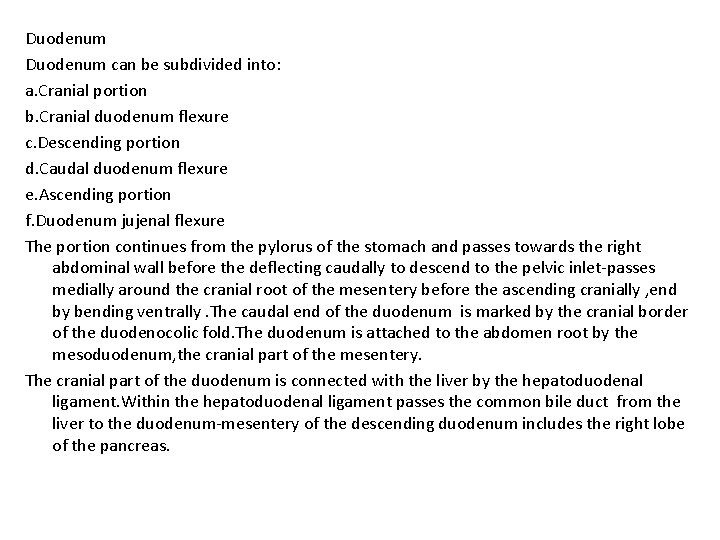 Duodenum

Duodenum can be subdivided into:

a.Cranial portion

b.Cranial duodenum flexure

c.Descending portion

d.Caudal duodenum flexure

e.Ascending portion

f.Duodenum jujenal flexure

The portion continues from the pylorus of the stomach and passes towards the right abdominal wall before the deflecting caudally to descend to the pelvic inlet-passes medially around the cranial root of the mesentery before the ascending cranially ,end by bending ventrally .The caudal end of the duodenum is marked by the cranial border of the duodenocolic fold.The duodenum is attached to the abdomen root by the mesoduodenum,the cranial part of the mesentery.

The cranial part of the duodenum is connected with the liver by the hepatoduodenal ligament.Within the hepatoduodenal ligament passes the common bile duct from the liver to the duodenum-mesentery of the descending duodenum includes the right lobe of the pancreas.